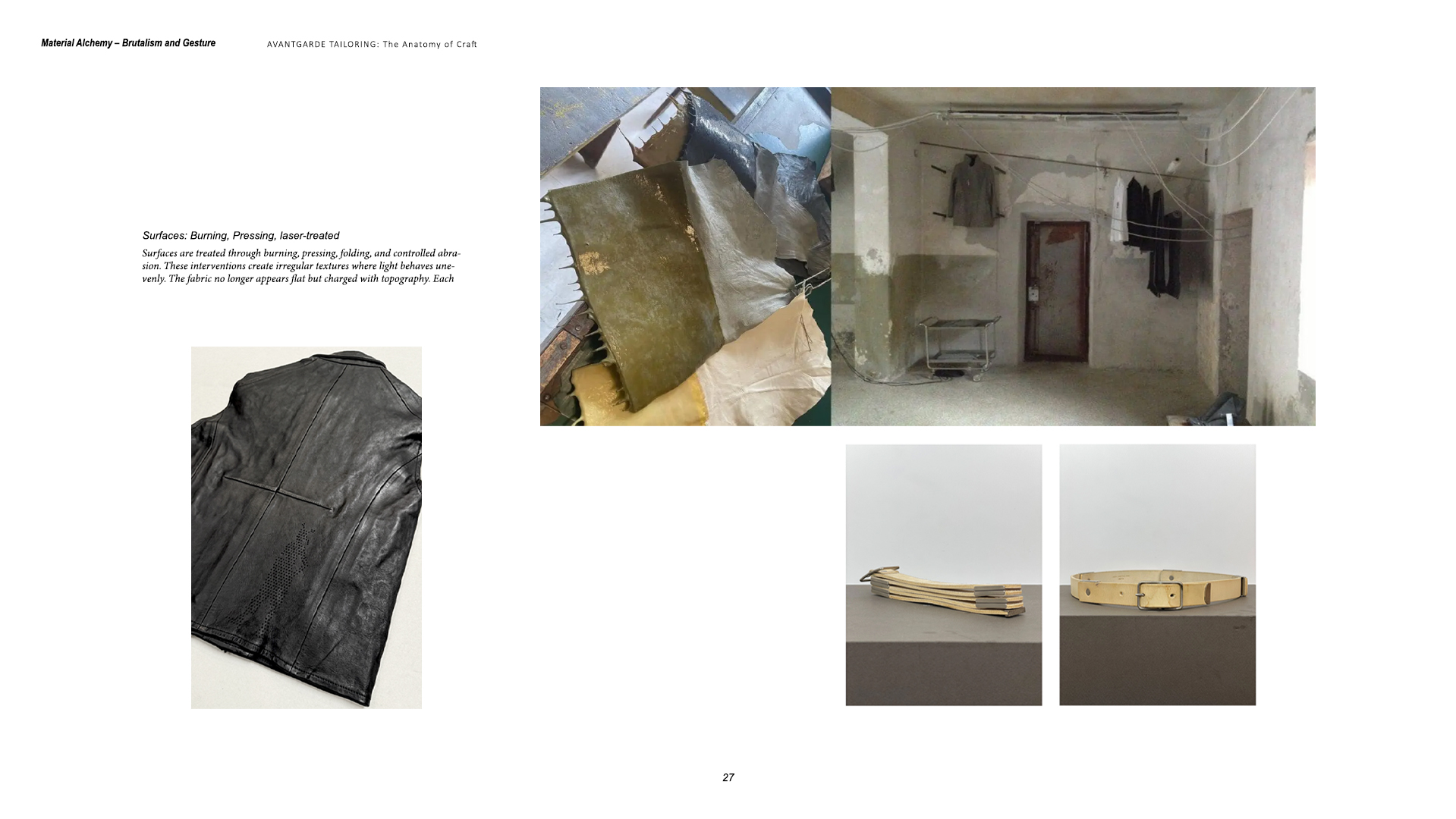 Material Alchemy – Brutalism and Gesture

AVANTGARDE TAILORING: The Anatomy of Craft

Surfaces: Burning, Pressing, laser-treated

Surfaces are treated through burning, pressing, folding, and controlled abrasion. These interventions create irregular textures where light behaves unevenly. The fabric no longer appears flat but charged with topography. Each

27